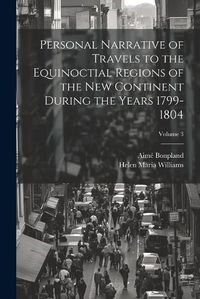 Personal Narrative of Travels to the Equinoctial Regions of the New Continent During the Years 1799-1804

Volume 3

Aimé Bonpland
Helen Maria Williams